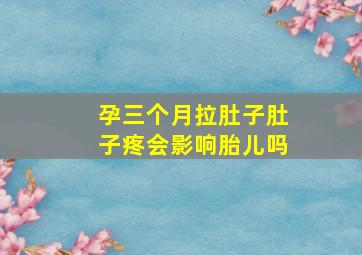 孕三个月拉肚子肚子疼会影响胎儿吗